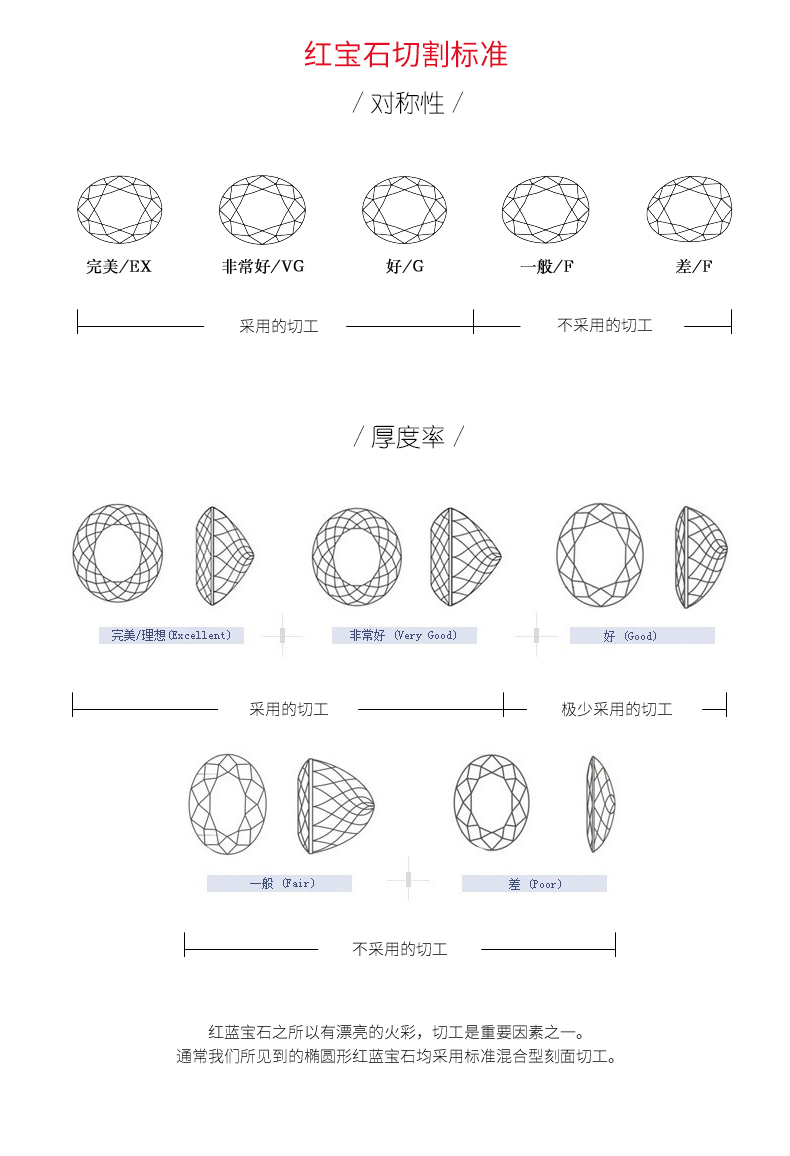 红宝石切割标准

/ 对称性 /

完美/EX

非常好/VG

好/G

一般/F

差/F

采用的切工

不采用的切工

/ 厚度率 /

完美/理想(Excellent)

非常好 (Very Good)

好 (Good)

采用的切工

极少采用的切工

一般 (Fair)

差 (Poor)

不采用的切工

红蓝宝石之所以有漂亮的火彩，切工是重要因素之一。
通常我们所见到的椭圆形红蓝宝石均采用标准混合型刻面切工。